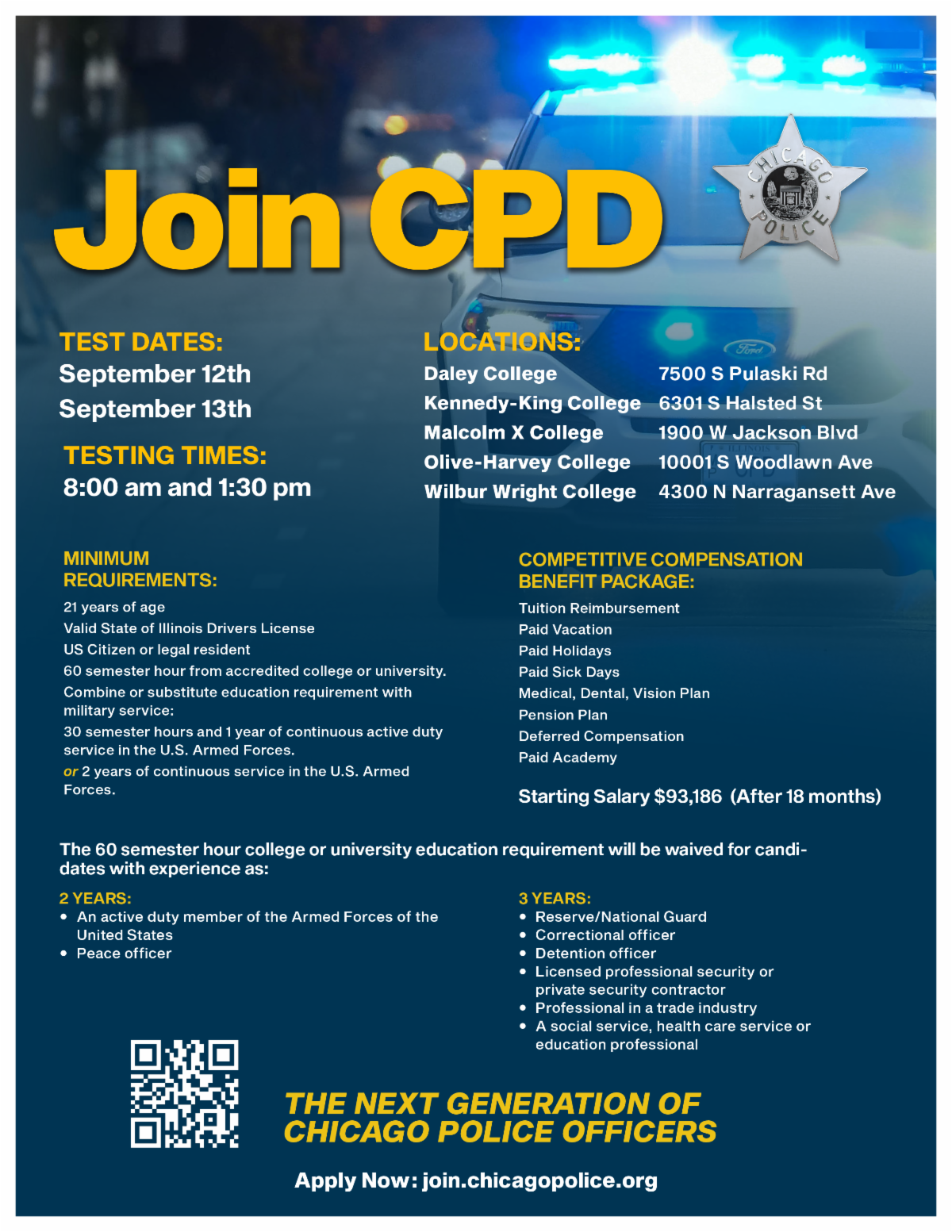 Join CPD

CHICAGO POLICE

TEST DATES:
September 12th
September 13th

TESTING TIMES:
8:00 am and 1:30 pm

LOCATIONS:
Daley College 7500 S Pulaski Rd
Kennedy-King College 6301 S Halsted St
Malcolm X College 1900 W Jackson Blvd
Olive-Harvey College 10001 S Woodlawn Ave
Wilbur Wright College 4300 N Narragansett Ave

MINIMUM REQUIREMENTS:
21 years of age
Valid State of Illinois Drivers License
US Citizen or legal resident
60 semester hour from accredited college or university.
Combine or substitute education requirement with military service:
30 semester hours and 1 year of continuous active duty service in the U.S. Armed Forces.
or 2 years of continuous service in the U.S. Armed Forces.

COMPETITIVE COMPENSATION BENEFIT PACKAGE:
Tuition Reimbursement
Paid Vacation
Paid Holidays
Paid Sick Days
Medical, Dental, Vision Plan
Pension Plan
Deferred Compensation
Paid Academy

Starting Salary $93,186 (After 18 months)

The 60 semester hour college or university education requirement will be waived for candidates with experience as:

2 YEARS:
• An active duty member of the Armed Forces of the United States
• Peace officer

3 YEARS:
• Reserve/National Guard
• Correctional officer
• Detention officer
• Licensed professional security or private security contractor
• Professional in a trade industry
• A social service, health care service or education professional

THE NEXT GENERATION OF CHICAGO POLICE OFFICERS

Apply Now: join.chicagopolice.org